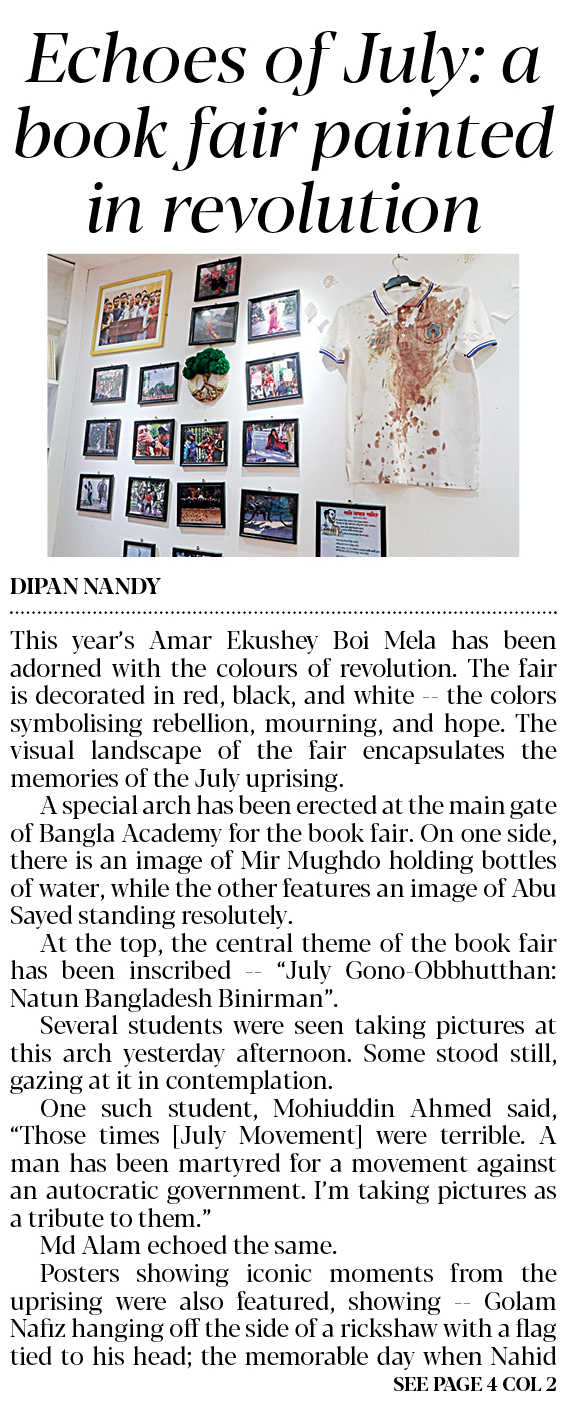 Echoes of July: a book fair painted in revolution

DIPAN NANDY

This year's Amar Ekushey Boi Mela has been adorned with the colours of revolution. The fair is decorated in red, black, and white -- the colors symbolising rebellion, mourning, and hope. The visual landscape of the fair encapsulates the memories of the July uprising.

A special arch has been erected at the main gate of Bangla Academy for the book fair. On one side, there is an image of Mir Mughdo holding bottles of water, while the other features an image of Abu Sayed standing resolutely.

At the top, the central theme of the book fair has been inscribed -- "July Gono-Obbhutthan: Natun Bangladesh Binirman".

Several students were seen taking pictures at this arch yesterday afternoon. Some stood still, gazing at it in contemplation.

One such student, Mohiuddin Ahmed said, "Those times [July Movement] were terrible. A man has been martyred for a movement against an autocratic government. I'm taking pictures as a tribute to them."

Md Alam echoed the same.

Posters showing iconic moments from the uprising were also featured, showing -- Golam Nafiz hanging off the side of a rickshaw with a flag tied to his head; the memorable day when Nahid

SEE PAGE 4 COL 2